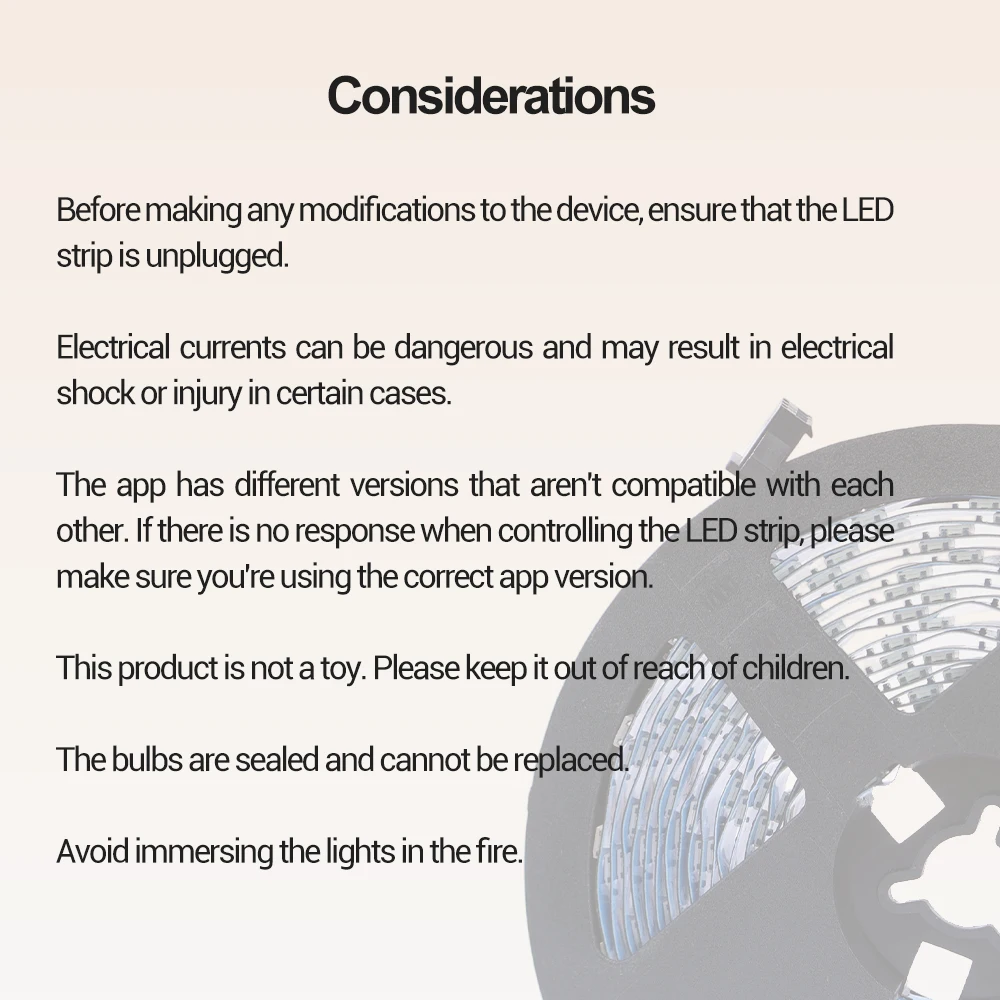 Considerations

Before making any modifications to the device, ensure that the LED strip is unplugged.

Electrical currents can be dangerous and may result in electrical shock or injury in certain cases.

The app has different versions that aren't compatible with each other. If there is no response when controlling the LED strip, please make sure you're using the correct app version.

This product is not a toy. Please keep it out of reach of children.

The bulbs are sealed and cannot be replaced.

Avoid immersing the lights in the fire.